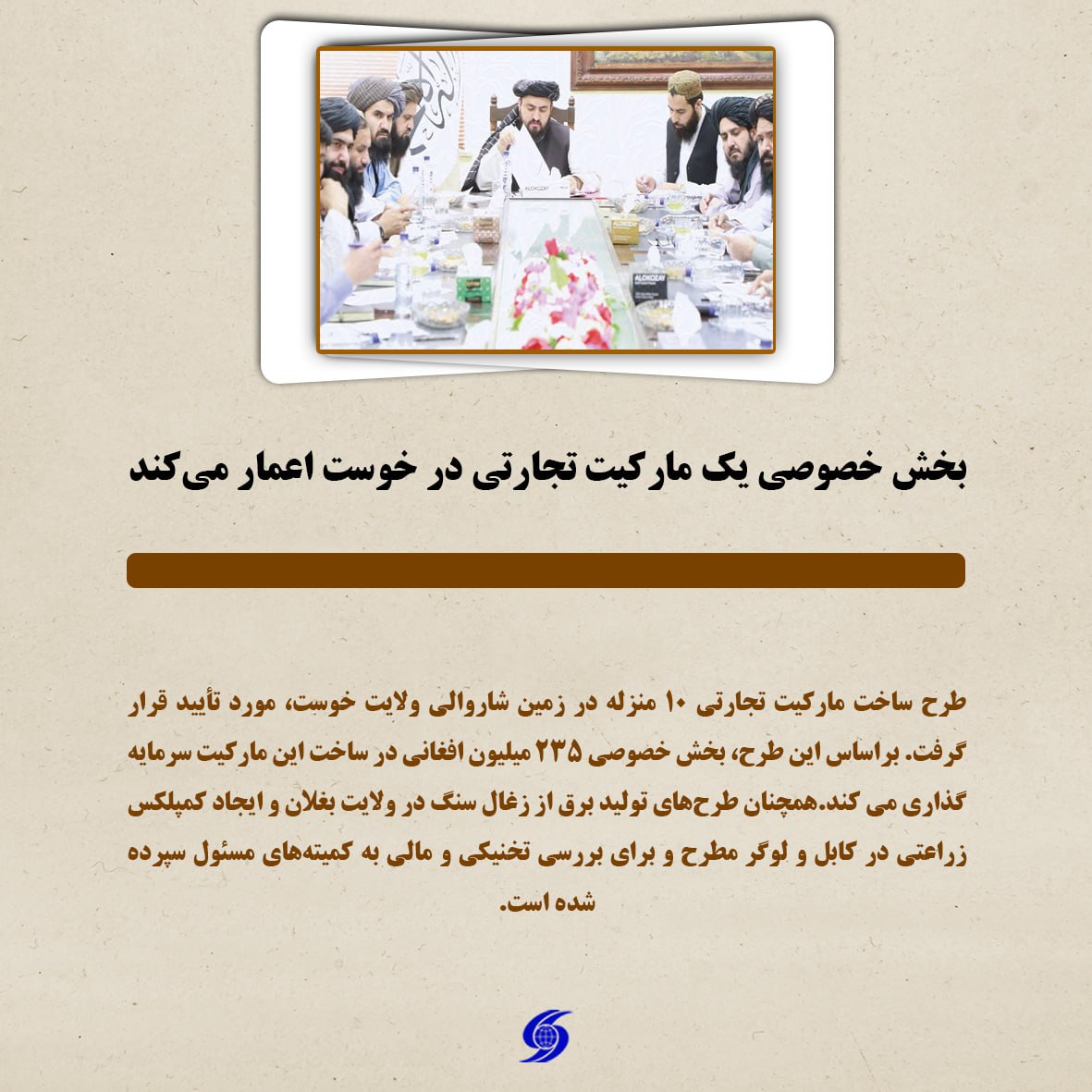 ALOKOZAY

ALOKOZAY

ALOKOZAY

بخش خصوصی یک مارکیت تجارتی در خوست اعمار می‌کند

طرح ساخت مارکیت تجارتی ۱۰ منزله در زمین شاروالی ولایت خوست، مورد تأیید قرار گرفت. براساس این طرح، بخش خصوصی ۲۳۵ میلیون افغانی در ساخت این مارکیت سرمایه گذاری می کند.همچنان طرح‌های تولید برق از زغال سنگ در ولایت بغلان و ایجاد کمپلکس زراعتی در کابل و لوگر مطرح و برای بررسی تخنیکی و مالی به کمیته‌های مسئول سپرده شده است.